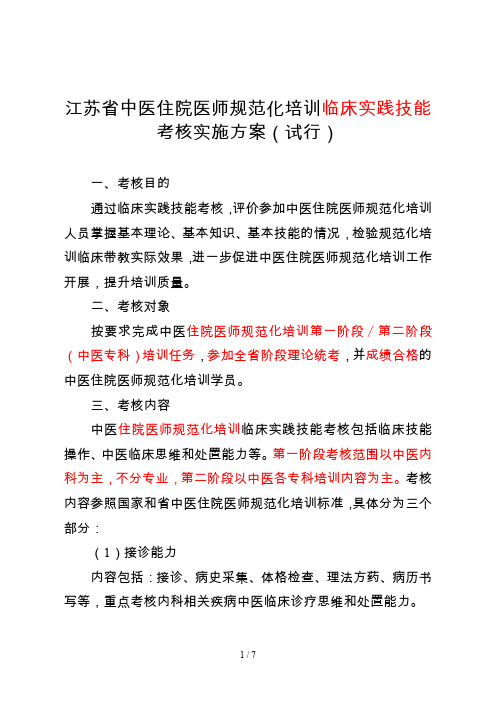 江苏省中医住院医师规范化培训临床实践技能考核实施方案（试行）

一、考核目的

通过临床实践技能考核，评价参加中医住院医师规范化培训人员掌握基本理论、基本知识、基本技能的情况，检验规范化培训临床带教实际效果，进一步促进中医住院医师规范化培训工作开展，提升培训质量。

二、考核对象

按要求完成中医住院医师规范化培训第一阶段/第二阶段（中医专科）培训任务，参加全省阶段理论统考，并成绩合格的中医住院医师规范化培训学员。

三、考核内容

中医住院医师规范化培训临床实践技能考核包括临床技能操作、中医临床思维和处置能力等。第一阶段考核范围以中医内科为主，不分专业，第二阶段以中医各专科培训内容为主。考核内容参照国家和省中医住院医师规范化培训标准，具体分为三个部分：

（1）接诊能力

内容包括：接诊、病史采集、体格检查、理法方药、病历书写等，重点考核内科相关疾病中医临床诊疗思维和处置能力。

1 / 7